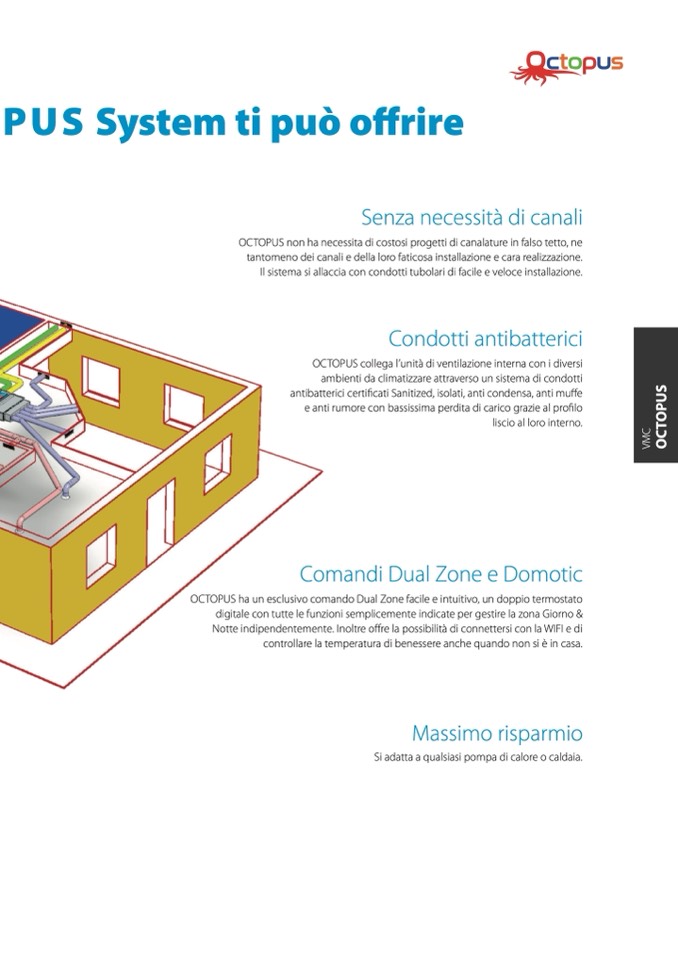 Octopus

PUS System ti può offrire

Senza necessità di canali

OCTOPUS non ha necessita di costosi progetti di canalature in falso tetto, ne tantomeno dei canali e della loro faticosa installazione e cara realizzazione. Il sistema si allaccia con condotti tubolari di facile e veloce installazione.

Condotti antibatterici

OCTOPUS collega l'unità di ventilazione interna con i diversi ambienti da climatizzare attraverso un sistema di condotti antibatterici certificati Sanitized, isolati, anti condensa, anti muffe e anti rumore con bassissima perdita di carico grazie al profilo liscio al loro interno.

VMC
OCTOPUS

Comandi Dual Zone e Domotic

OCTOPUS ha un esclusivo comando Dual Zone facile e intuitivo, un doppio termostato digitale con tutte le funzioni semplicemente indicate per gestire la zona Giorno & Notte indipendentemente. Inoltre offre la possibilità di connettersi con la WIFI e di controllare la temperatura di benessere anche quando non si è in casa.

Massimo risparmio

Si adatta a qualsiasi pompa di calore o caldaia.